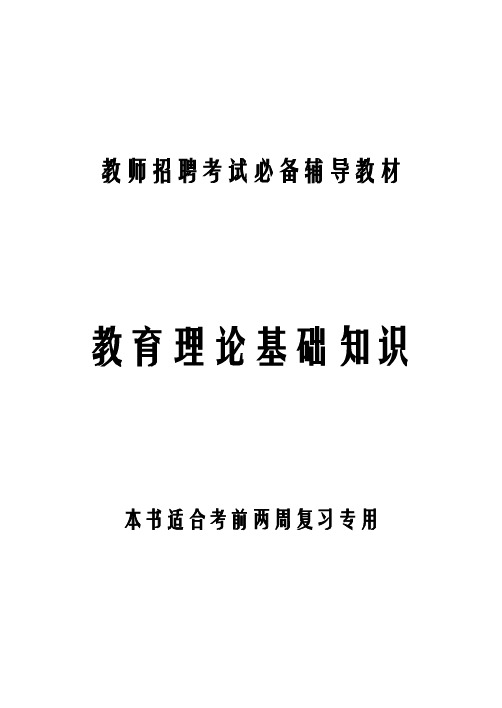 教师招聘考试必备辅导教材

教育理论基础知识

本书适合考前两周复习专用